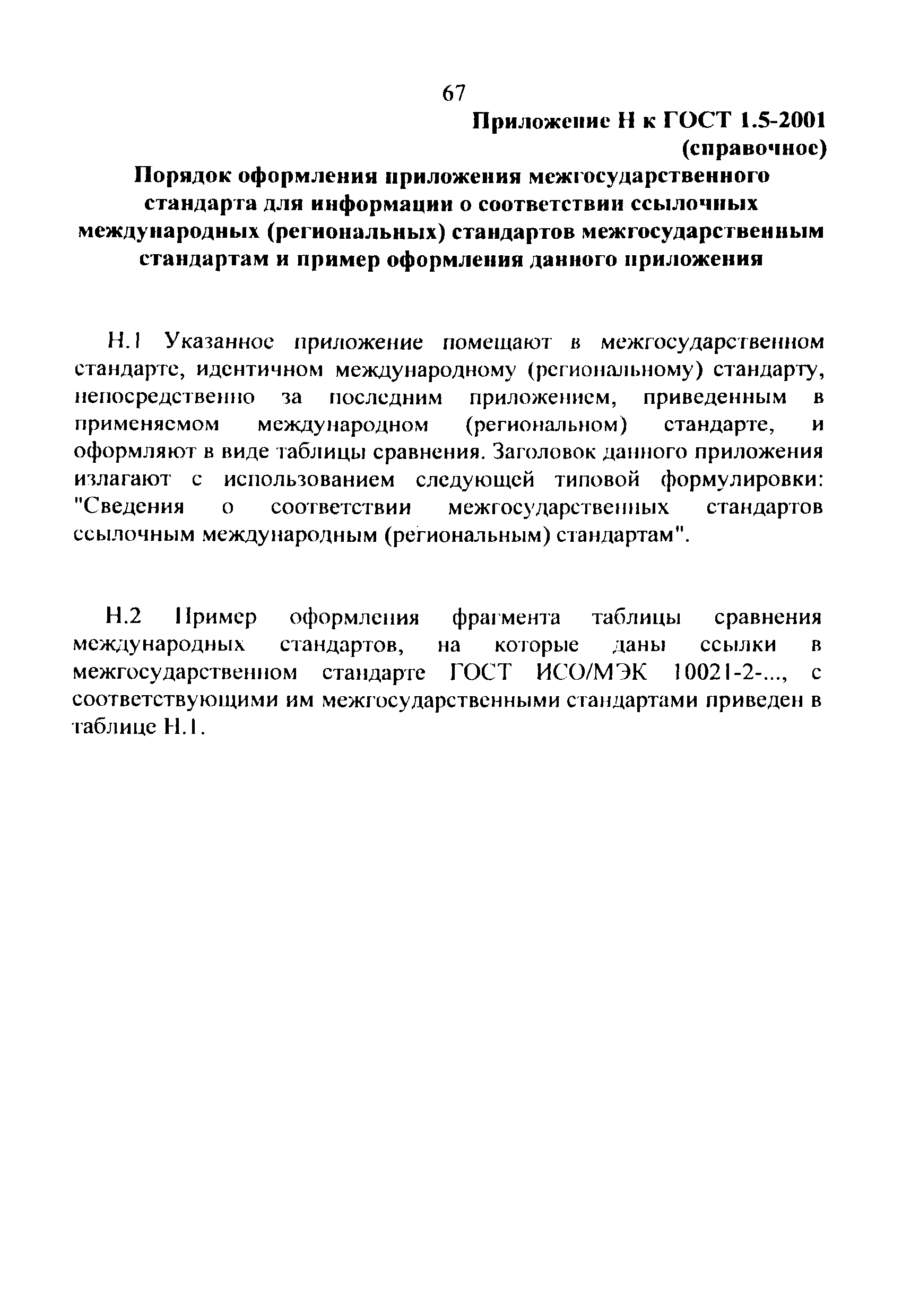 67

Приложение Н к ГОСТ 1.5-2001
(справочное)

Порядок оформления приложения межгосударственного стандарта для информации о соответствии ссылочных международных (региональных) стандартов межгосударственным стандартам и пример оформления данного приложения

Н.1 Указанное приложение помещают в межгосударственном стандарте, идентичном международному (региональному) стандарту, непосредственно за последним приложением, приведенным в применяемом международном (региональном) стандарте, и оформляют в виде таблицы сравнения. Заголовок данного приложения излагают с использованием следующей типовой формулировки: "Сведения о соответствии межгосударственных стандартов ссылочным международным (региональным) стандартам".

Н.2 Пример оформления фрагмента таблицы сравнения международных стандартов, на которые даны ссылки в межгосударственном стандарте ГОСТ ИСО/МЭК 10021-2-..., с соответствующими им межгосударственными стандартами приведен в таблице Н.1.